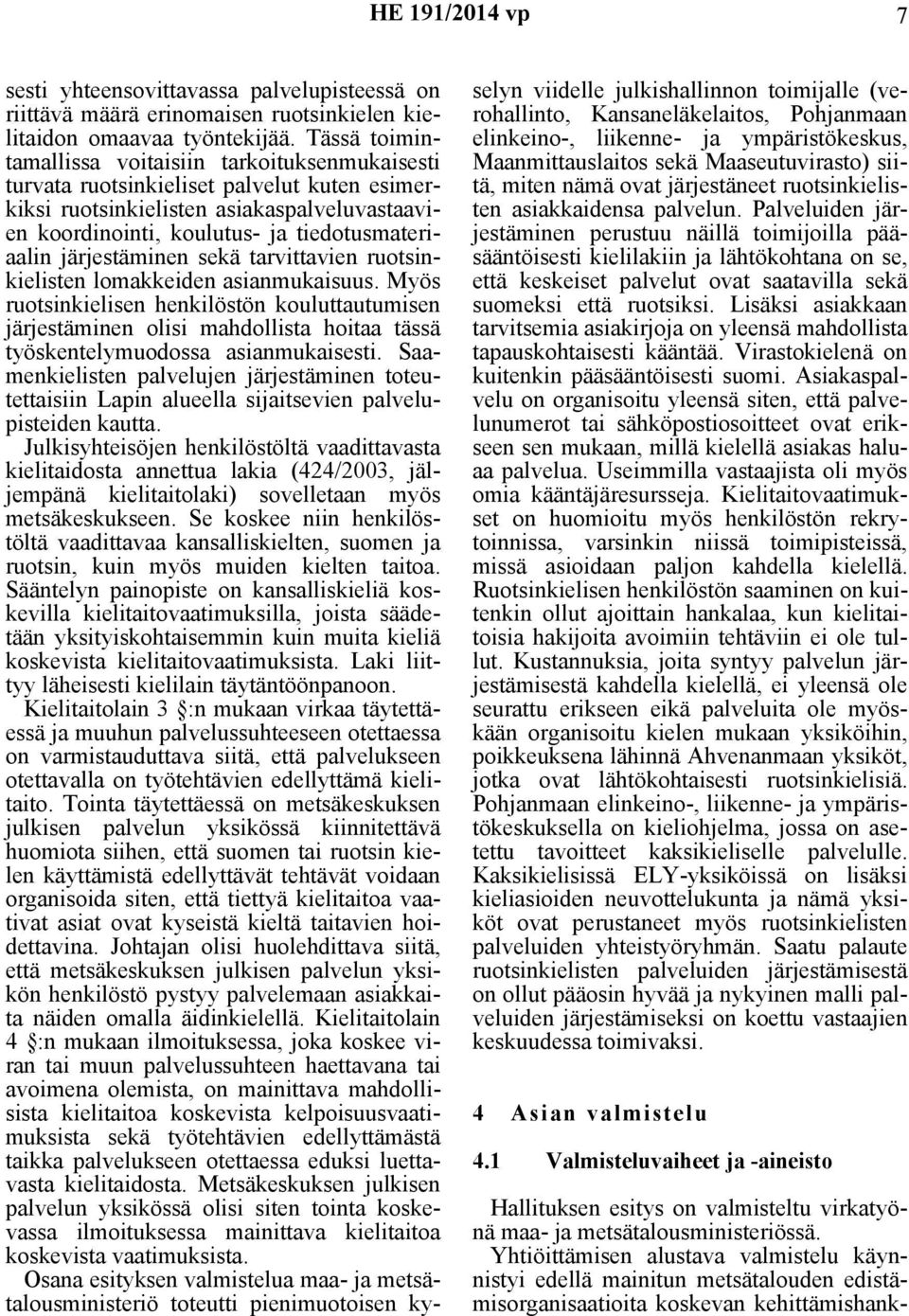 HE 191/2014 vp 7

sesti yhteensovittavassa palvelupisteessä on riittävä määrä erinomaisen ruotsinkielen kielitaidon omaavaa työntekijää. Tässä toimintamallissa voitaisiin tarkoituksenmukaisesti turvata ruotsinkieliset palvelut kuten esimerkiksi ruotsinkielisten asiakaspalveluvastaavien koordinointi, koulutus- ja tiedotusmateriaalin järjestäminen sekä tarvittavien ruotsinkielisten lomakkeiden asianmukaisuus. Myös ruotsinkielisen henkilöstön kouluttautumisen järjestäminen olisi mahdollista hoitaa tässä työskentelymuodossa asianmukaisesti. Saamenkielisten palvelujen järjestäminen toteutettaisiin Lapin alueella sijaitsevien palvelupisteiden kautta.

Julkisyhteisöjen henkilöstöltä vaadittavasta kielitaidosta annettua lakia (424/2003, jäljempänä kielitaitolaki) sovelletaan myös metsäkeskukseen. Se koskee niin henkilöstöltä vaadittavaa kansalliskielten, suomen ja ruotsin, kuin myös muiden kielten taitoa. Sääntelyn painopiste on kansalliskieliä koskevilla kielitaitovaatimuksilla, joista säädetään yksityiskohtaisemmin kuin muita kieliä koskevista kielitaitovaatimuksista. Laki liittyy läheisesti kielilain täytäntöönpanoon.

Kielitaitolain 3 §:n mukaan virkaa täytettäessä ja muuhun palvelussuhteeseen otettaessa on varmistauduttava siitä, että palvelukseen otettavalla on työtehtävien edellyttämä kielitaito. Tointa täytettäessä on metsäkeskuksen julkisen palvelun yksikössä kiinnitettävä huomiota siihen, että suomen tai ruotsin kielen käyttämistä edellyttävät tehtävät voidaan organisoida siten, että tiettyä kielitaitoa vaativat asiat ovat kyseistä kieltä taitavien hoidettavina. Johtajan olisi huolehdittava siitä, että metsäkeskuksen julkisen palvelun yksikön henkilöstö pystyy palvelemaan asiakkaita näiden omalla äidinkielellä. Kielitaitolain 4 §:n mukaan ilmoituksessa, joka koskee viran tai muun palvelussuhteen haettavana tai avoimena olemista, on mainittava mahdollisista kielitaitoa koskevista kelpoisuusvaatimuksista sekä työtehtävien edellyttämästä taikka palvelukseen otettaessa eduksi luettavasta kielitaidosta. Metsäkeskuksen julkisen palvelun yksikössä olisi siten tointa koskevassa ilmoituksessa mainittava kielitaitoa koskevista vaatimuksista.

Osana esityksen valmistelua maa- ja metsätalousministeriö toteutti pienimuotoisen kyselyn viidelle julkishallinnon toimijalle (verohallinto, Kansaneläkelaitos, Pohjanmaan elinkeino-, liikenne- ja ympäristökeskus, Maanmittauslaitos sekä Maaseutuvirasto) siitä, miten nämä ovat järjestäneet ruotsinkielisten asiakkaidensa palvelun. Palveluiden järjestäminen perustuu näillä toimijoilla pääsääntöisesti kielilakiin ja lähtökohtana on se, että keskeiset palvelut ovat saatavilla sekä suomeksi että ruotsiksi. Lisäksi asiakkaan tarvitsemia asiakirjoja on yleensä mahdollista tapauskohtaisesti kääntää. Virastokielenä on kuitenkin pääsääntöisesti suomi. Asiakaspalvelu on organisoitu yleensä siten, että palvelunumerot tai sähköpostiosoitteet ovat erikseen sen mukaan, millä kielellä asiakas haluaa palvelua. Useimmilla vastaajista oli myös omia kääntäjäresursseja. Kielitaitovaatimukset on huomioitu myös henkilöstön rekrytoinnissa, varsinkin niissä toimipisteissä, missä asioidaan paljon kahdella kielellä. Ruotsinkielisen henkilöstön saaminen on kuitenkin ollut ajoittain hankalaa, kun kielitaitoisia hakijoita avoimiin tehtäviin ei ole tullut. Kustannuksia, joita syntyy palvelun järjestämisestä kahdella kielellä, ei yleensä ole seurattu erikseen eikä palveluita ole myöskään organisoitu kielen mukaan yksiköihin, poikkeuksena lähinnä Ahvenanmaan yksiköt, jotka ovat lähtökohtaisesti ruotsinkielisiä. Pohjanmaan elinkeino-, liikenne- ja ympäristökeskuksella on kieliohjelma, jossa on asetettu tavoitteet kaksikieliselle palvelulle. Kaksikielisissä ELY-yksiköissä on lisäksi kieliasioiden neuvottelukunta ja nämä yksiköt ovat perustaneet myös ruotsinkielisten palveluiden yhteistyöryhmän. Saatu palaute ruotsinkielisten palveluiden järjestämisestä on ollut pääosin hyvää ja nykyinen malli palveluiden järjestämiseksi on koettu vastaajien keskuudessa toimivaksi.

4 Asian valmistelu

4.1 Valmisteluvaiheet ja -aineisto

Hallituksen esitys on valmisteltu virkatyönä maa- ja metsätalousministeriössä.

Yhtiöittämisen alustava valmistelu käynnistyi edellä mainitun metsätalouden edistämisorganisaatioita koskevan kehittämishank-